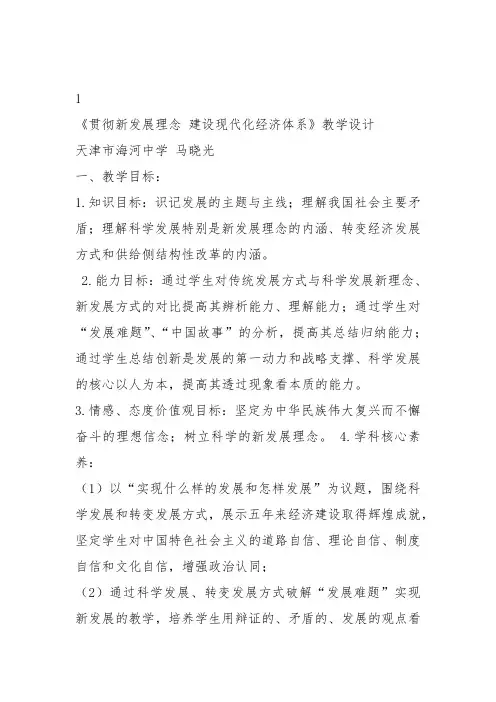 1

《贯彻新发展理念 建设现代化经济体系》教学设计

天津市海河中学 马晓光

一、教学目标：

1.知识目标：识记发展的主题与主线；理解我国社会主要矛盾；理解科学发展特别是新发展理念的内涵、转变经济发展方式和供给侧结构性改革的内涵。

2.能力目标：通过学生对传统发展方式与科学发展新理念、新发展方式的对比提高其辨析能力、理解能力；通过学生对“发展难题”、“中国故事”的分析，提高其总结归纳能力；通过学生总结创新是发展的第一动力和战略支撑、科学发展的核心以人为本，提高其透过现象看本质的能力。

3.情感、态度价值观目标：坚定为中华民族伟大复兴而不懈奋斗的理想信念；树立科学的新发展理念。 4.学科核心素养：

（1）以“实现什么样的发展和怎样发展”为议题，围绕科学发展和转变发展方式，展示五年来经济建设取得辉煌成就，坚定学生对中国特色社会主义的道路自信、理论自信、制度自信和文化自信，增强政治认同；

（2）通过科学发展、转变发展方式破解“发展难题”实现新发展的教学，培养学生用辩证的、矛盾的、发展的观点看